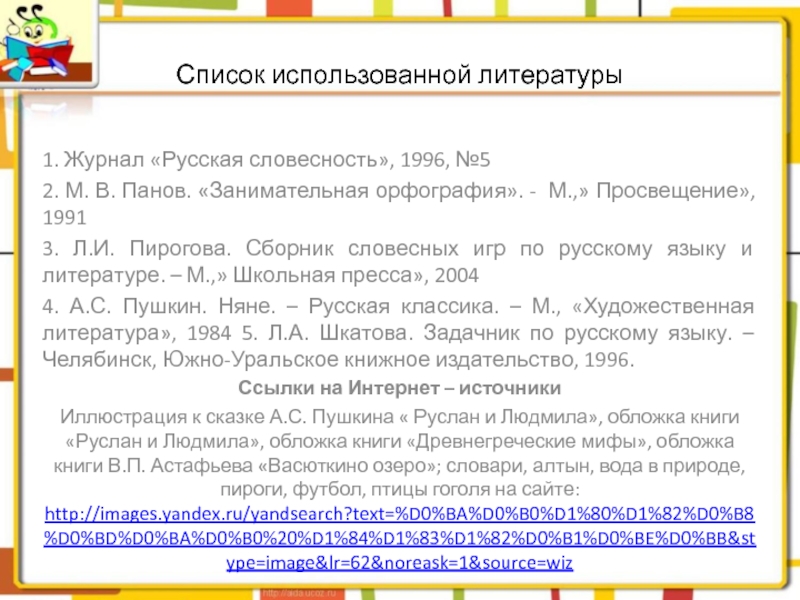 Список использованной литературы

1. Журнал «Русская словесность», 1996, №5

2. М. В. Панов. «Занимательная орфография». - М.,» Просвещение», 1991

3. Л.И. Пирогова. Сборник словесных игр по русскому языку и литературе. – М.,» Школьная пресса», 2004

4. А.С. Пушкин. Няне. – Русская классика. – М., «Художественная литература», 1984 5. Л.А. Шкатова. Задачник по русскому языку. – Челябинск, Южно-Уральское книжное издательство, 1996.

Ссылки на Интернет – источники

Иллюстрация к сказке А.С. Пушкина « Руслан и Людмила», обложка книги «Руслан и Людмила», обложка книги «Древнегреческие мифы», обложка книги В.П. Астафьева «Васюткино озеро»; словари, алтын, вода в природе, пироги, футбол, птицы гоголя на сайте: http://images.yandex.ru/yandsearch?text=%D0%BA%D0%B0%D1%80%D1%82%D0%B8%D0%BD%D0%BA%D0%B0%20%D1%84%D1%83%D1%82%D0%B1%D0%BE%D0%BB&stype=image&lr=62&noreask=1&source=wiz

http://aida.ucoz.ru